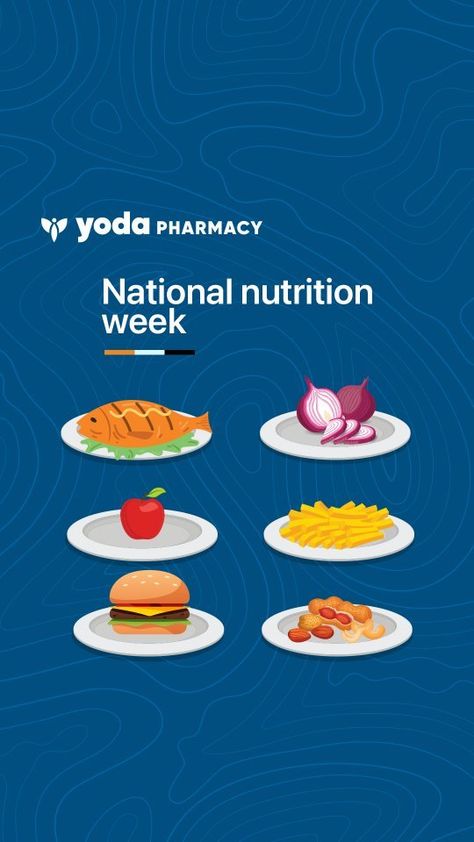 yoda PHARMACY

National nutrition week